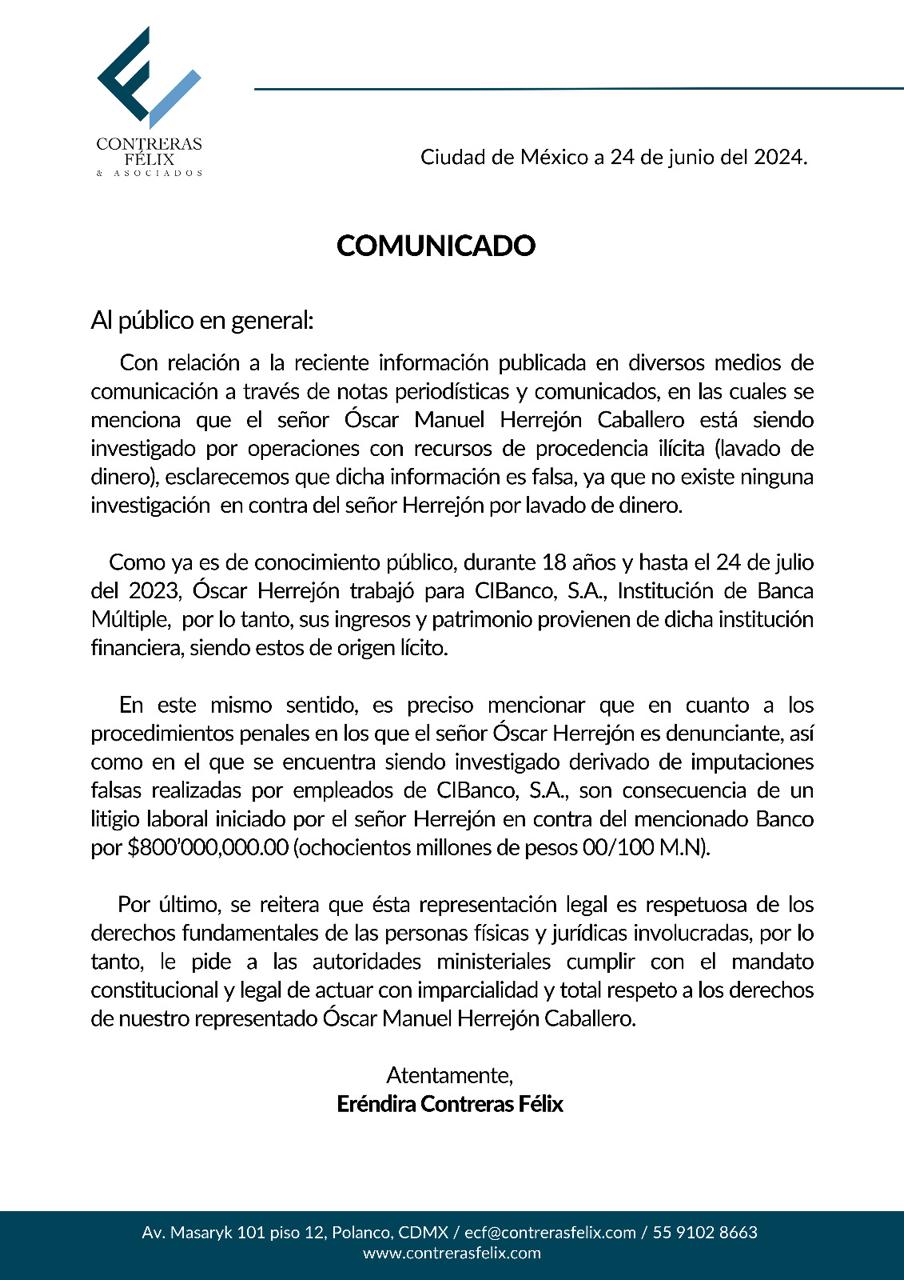 CONTRERAS FÉLIX & ASOCIADOS

Ciudad de México a 24 de junio del 2024.

COMUNICADO

Al público en general:

Con relación a la reciente información publicada en diversos medios de comunicación a través de notas periodísticas y comunicados, en las cuales se menciona que el señor Óscar Manuel Herrejón Caballero está siendo investigado por operaciones con recursos de procedencia ilícita (lavado de dinero), esclarecemos que dicha información es falsa, ya que no existe ninguna investigación en contra del señor Herrejón por lavado de dinero.

Como ya es de conocimiento público, durante 18 años y hasta el 24 de julio del 2023, Óscar Herrejón trabajó para CIBanco, S.A., Institución de Banca Múltiple, por lo tanto, sus ingresos y patrimonio provienen de dicha institución financiera, siendo estos de origen lícito.

En este mismo sentido, es preciso mencionar que en cuanto a los procedimientos penales en los que el señor Óscar Herrejón es denunciante, así como en el que se encuentra siendo investigado derivado de imputaciones falsas realizadas por empleados de CIBanco, S.A., son consecuencia de un litigio laboral iniciado por el señor Herrejón en contra del mencionado Banco por $800'000,000.00 (ochocientos millones de pesos 00/100 M.N).

Por último, se reitera que ésta representación legal es respetuosa de los derechos fundamentales de las personas físicas y jurídicas involucradas, por lo tanto, le pide a las autoridades ministeriales cumplir con el mandato constitucional y legal de actuar con imparcialidad y total respeto a los derechos de nuestro representado Óscar Manuel Herrejón Caballero.

Atentamente,
Eréndira Contreras Félix

Av. Masaryk 101 piso 12, Polanco, CDMX / ecf@contrerasfelix.com / 55 9102 8663
www.contrerasfelix.com